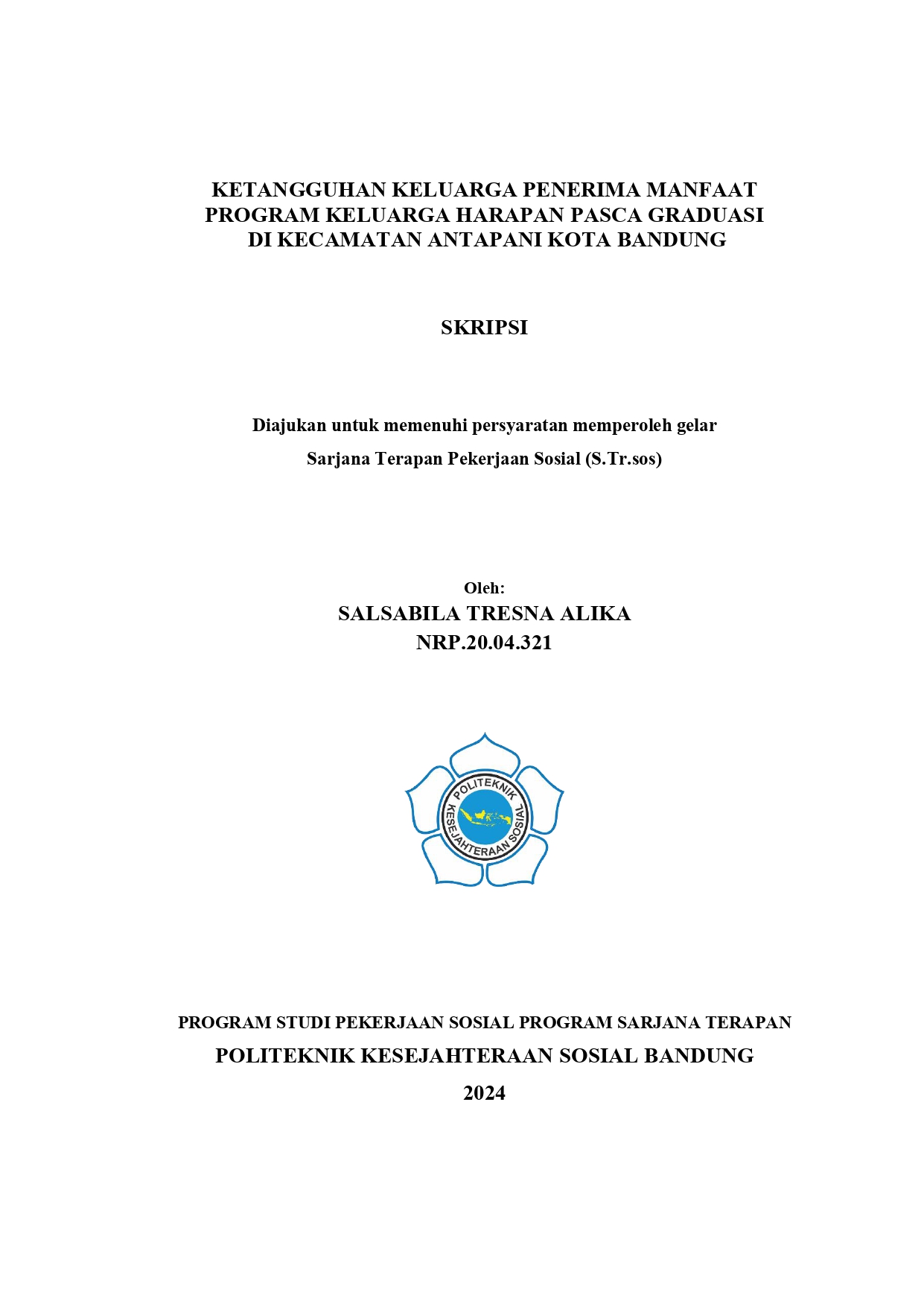 KETANGGUHAN KELUARGA PENERIMA MANFAAT PROGRAM KELUARGA HARAPAN PASCA GRADUASI DI KECAMATAN ANTAPANI KOTA BANDUNG

SKRIPSI

Diajukan untuk memenuhi persyaratan memperoleh gelar

Sarjana Terapan Pekerjaan Sosial (S.Tr.sos)

Oleh:
SALSABILA TRESNA ALIKA
NRP.20.04.321

POLITEKNIK KESEJAHTERAAN SOSIAL

PROGRAM STUDI PEKERJAAN SOSIAL PROGRAM SARJANA TERAPAN
POLITEKNIK KESEJAHTERAAN SOSIAL BANDUNG
2024